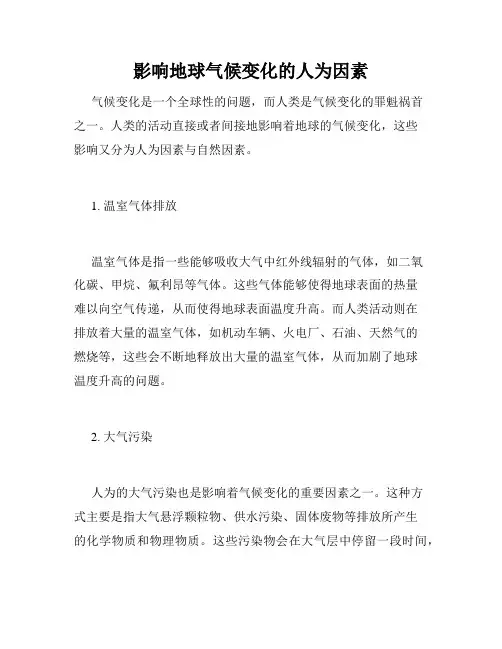 影响地球气候变化的人为因素

气候变化是一个全球性的问题，而人类是气候变化的罪魁祸首之一。人类的活动直接或者间接地影响着地球的气候变化，这些影响又分为人为因素与自然因素。

1. 温室气体排放

温室气体是指一些能够吸收大气中红外线辐射的气体，如二氧化碳、甲烷、氟利昂等气体。这些气体能够使得地球表面的热量难以向空气传递，从而使得地球表面温度升高。而人类活动则在排放着大量的温室气体，如机动车辆、火电厂、石油、天然气的燃烧等，这些会不断地释放出大量的温室气体，从而加剧了地球温度升高的问题。

2. 大气污染

人为的大气污染也是影响着气候变化的重要因素之一。这种方式主要是指大气悬浮颗粒物、供水污染、固体废物等排放所产生的化学物质和物理物质。这些污染物会在大气层中停留一段时间，